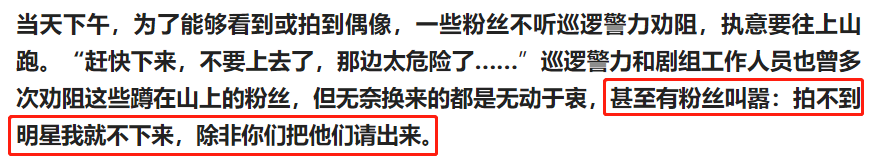 当天下午，为了能够看到或拍到偶像，一些粉丝不听巡逻警力劝阻，执意要往上山跑。“赶快下来，不要上去了，那边太危险了……”巡逻警力和剧组工作人员也曾多次劝阻这些蹲在山上的粉丝，但无奈换来的都是无动于衷，甚至有粉丝叫嚣：拍不到明星我就不下来，除非你们把他们请出来。